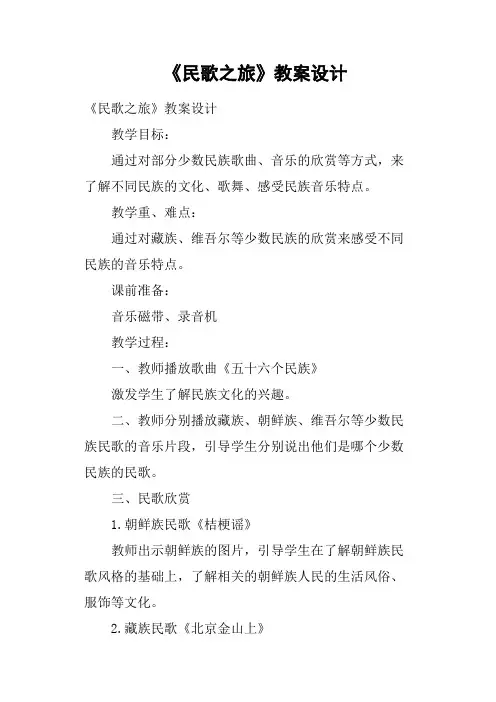 《民歌之旅》教案设计

《民歌之旅》教案设计

教学目标：

通过对部分少数民族歌曲、音乐的欣赏等方式，来了解不同民族的文化、歌舞、感受民族音乐特点。

教学重、难点：

通过对藏族、维吾尔等少数民族的欣赏来感受不同民族的音乐特点。

课前准备：

音乐磁带、录音机

教学过程：

一、教师播放歌曲《五十六个民族》

激发学生了解民族文化的兴趣。

二、教师分别播放藏族、朝鲜族、维吾尔等少数民族民歌的音乐片段，引导学生分别说出他们是哪个少数民族的民歌。

三、民歌欣赏

1.朝鲜族民歌《桔梗谣》

教师出示朝鲜族的图片，引导学生在了解朝鲜族民歌风格的基础上，了解相关的朝鲜族人民的生活风俗、服饰等文化。

2.藏族民歌《北京金山上》